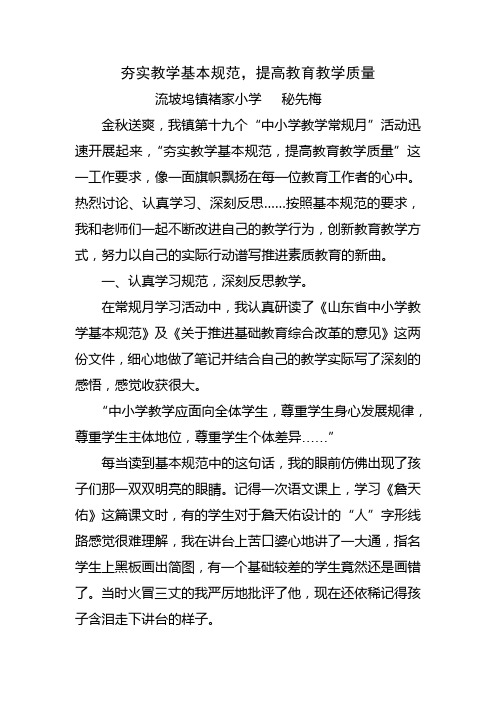 夯实教学基本规范，提高教育教学质量

流坡坞镇褚家小学　　秘先梅

金秋送爽，我镇第十九个“中小学教学常规月”活动迅速开展起来，“夯实教学基本规范，提高教育教学质量”这一工作要求，像一面旗帜飘扬在每一位教育工作者的心中。热烈讨论、认真学习、深刻反思……按照基本规范的要求，我和老师们一起不断改进自己的教学行为，创新教育教学方式，努力以自己的实际行动谱写推进素质教育的新曲。

一、认真学习规范，深刻反思教学。

在常规月学习活动中，我认真研读了《山东省中小学教学基本规范》及《关于推进基础教育综合改革的意见》这两份文件，细心地做了笔记并结合自己的教学实际写了深刻的感悟，感觉收获很大。

“中小学教学应面向全体学生，尊重学生身心发展规律，尊重学生主体地位，尊重学生个体差异……”

每当读到基本规范中的这句话，我的眼前仿佛出现了孩子们那一双双明亮的眼睛。记得一次语文课上，学习《詹天佑》这篇课文时，有的学生对于詹天佑设计的“人”字形线路感觉很难理解，我在讲台上苦口婆心地讲了一大通，指名学生上黑板画出简图，有一个基础较差的学生竟然还是画错了。当时火冒三丈的我严厉地批评了他，现在还依稀记得孩子含泪走下讲台的样子。